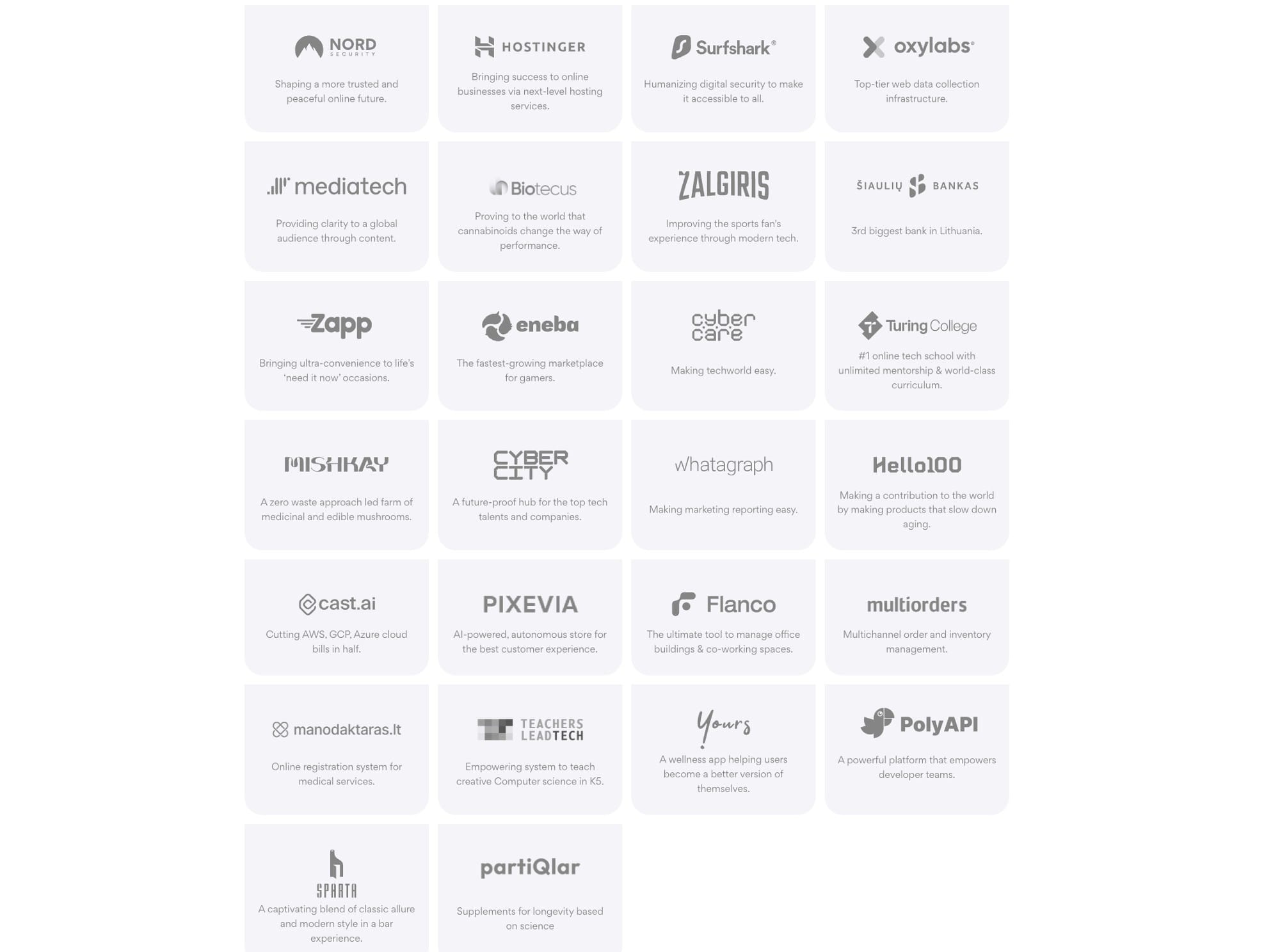 NORD SECURITY

Shaping a more trusted and peaceful online future.

HOSTINGER

Bringing success to online businesses via next-level hosting services.

Surfshark®

Humanizing digital security to make it accessible to all.

oxylabs®

Top-tier web data collection infrastructure.

mediatech

Providing clarity to a global audience through content.

Biotecus

Proving to the world that cannabinoids change the way of performance.

ZALGIRIS

Improving the sports fan's experience through modern tech.

ŠIAULIŲ BANKAS

3rd biggest bank in Lithuania.

Zapp

Bringing ultra-convenience to life's 'need it now' occasions.

eneba

The fastest-growing marketplace for gamers.

cyber care

Making techworld easy.

Turing College

#1 online tech school with unlimited mentorship & world-class curriculum.

MISHKAY

A zero waste approach led farm of medicinal and edible mushrooms.

CYBER CITY

A future-proof hub for the top tech talents and companies.

whatagraph

Making marketing reporting easy.

Hello100

Making a contribution to the world by making products that slow down aging.

cast.ai

Cutting AWS, GCP, Azure cloud bills in half.

PIXEVIA

AI-powered, autonomous store for the best customer experience.

Flanco

The ultimate tool to manage office buildings & co-working spaces.

multiorders

Multichannel order and inventory management.

manodaktaras.lt

Online registration system for medical services.

TEACHERS LEADTECH

Empowering system to teach creative Computer science in K5.

Yours

A wellness app helping users become a better version of themselves.

PolyAPI

A powerful platform that empowers developer teams.

SPARTA

A captivating blend of classic allure and modern style in a bar experience.

partiQlar

Supplements for longevity based on science